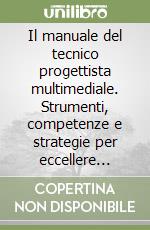 unilibro

Il manuale del tecnico progettista multimediale. Strumenti, competenze e strategie per eccellere...

COPERTINA NON DISPONIBILE